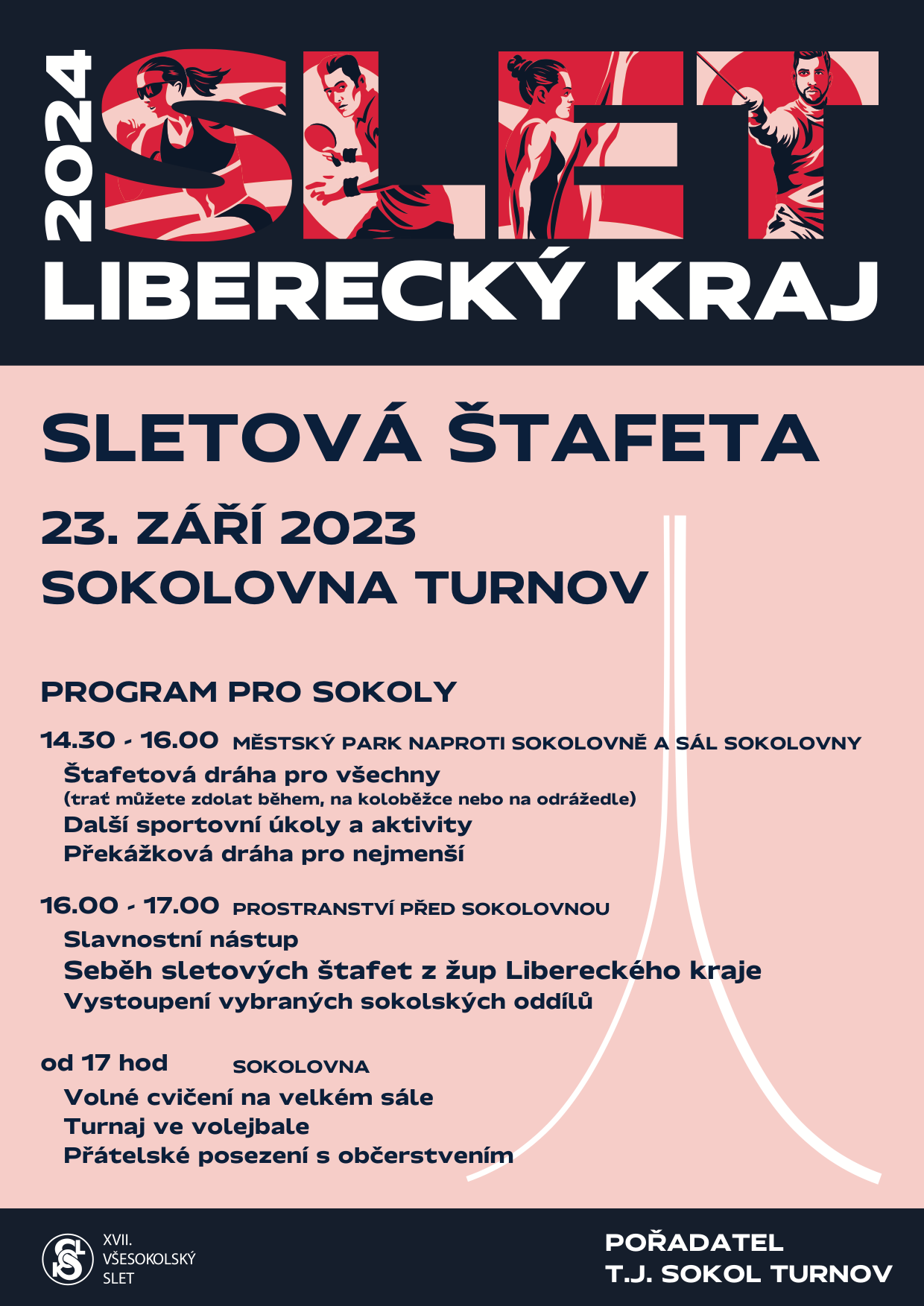 2024

SLET

LIBERECKÝ KRAJ

SLETOVÁ ŠTAFETA

23. ZÁŘÍ 2023

SOKOLOVNA TURNOV

PROGRAM PRO SOKOLY

14.30 - 16.00 MĚSTSKÝ PARK NAPROTI SOKOLOVNĚ A SÁL SOKOLOVNY

Štafetová dráha pro všechny
(trať můžete zdolat během, na koloběžce nebo na odrážedle)
Další sportovní úkoly a aktivity
Překážková dráha pro nejmenší

16.00 - 17.00 PROSTRANSTVÍ PŘED SOKOLOVNOU

Slavnostní nástup
Seběh sletových štafet z žup Libereckého kraje
Vystoupení vybraných sokolských oddílů

od 17 hod SOKOLOVNA

Volné cvičení na velkém sále
Turnaj ve volejbale
Přátelské posezení s občerstvením

XVII.
VŠESOKOLSKÝ
SLET

POŘADATEL
T.J. SOKOL TURNOV